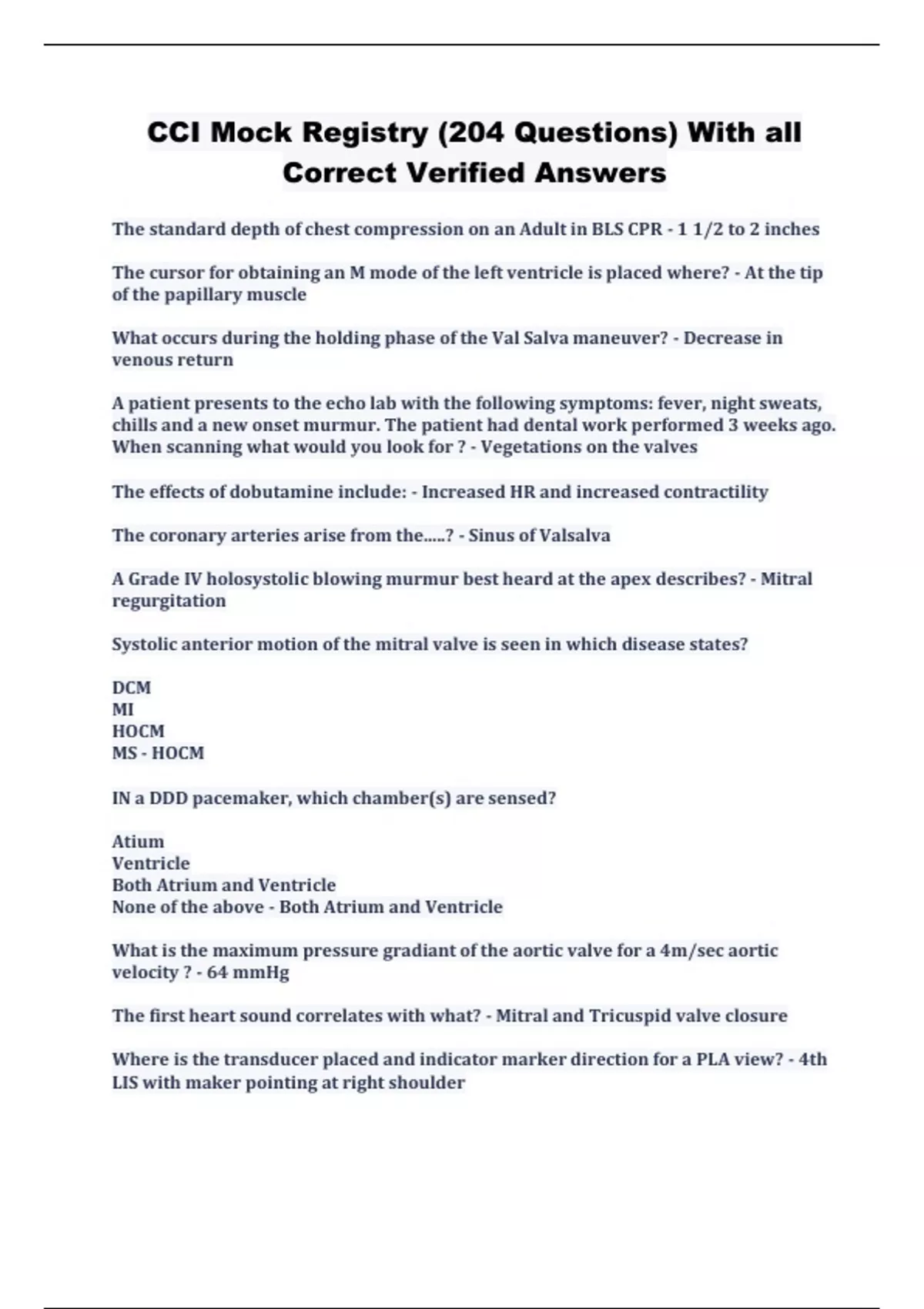 CCI Mock Registry (204 Questions) With all Correct Verified Answers

The standard depth of chest compression on an Adult in BLS CPR - 1 1/2 to 2 inches

The cursor for obtaining an M mode of the left ventricle is placed where? - At the tip of the papillary muscle

What occurs during the holding phase of the Val Salva maneuver? - Decrease in venous return

A patient presents to the echo lab with the following symptoms: fever, night sweats, chills and a new onset murmur. The patient had dental work performed 3 weeks ago. When scanning what would you look for ? - Vegetations on the valves

The effects of dobutamine include: - Increased HR and increased contractility

The coronary arteries arise from the.....? - Sinus of Valsalva

A Grade IV holosystolic blowing murmur best heard at the apex describes? - Mitral regurgitation

Systolic anterior motion of the mitral valve is seen in which disease states?

DCM
MI
HOCM
MS - HOCM

IN a DDD pacemaker, which chamber(s) are sensed?

Atium
Ventricle
Both Atrium and Ventricle
None of the above - Both Atrium and Ventricle

What is the maximum pressure gradiant of the aortic valve for a 4m/sec aortic velocity ? - 64 mmHg

The first heart sound correlates with what? - Mitral and Tricuspid valve closure

Where is the transducer placed and indicator marker direction for a PLA view? - 4th LIS with maker pointing at right shoulder